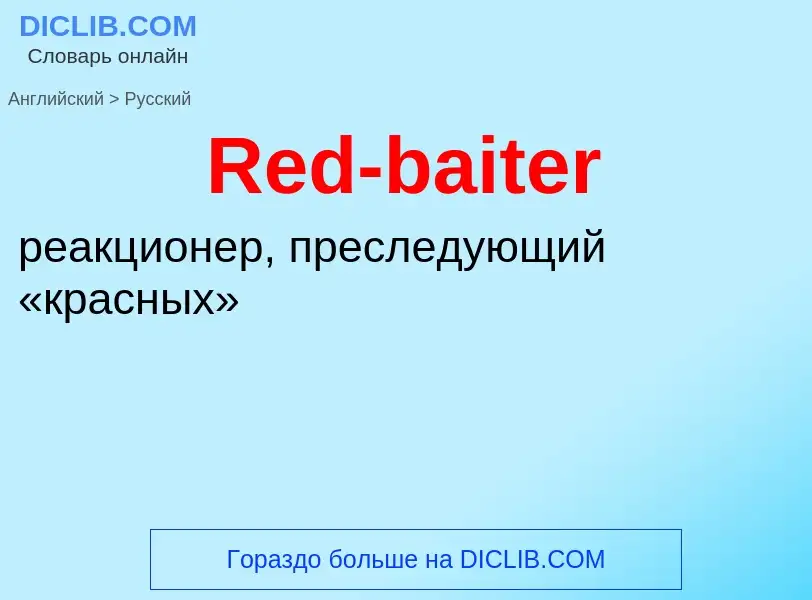 DICLIB.COM
Словарь онлайн

Английский > Русский

Red-baiter

реакционер, преследующий «красных»

Гораздо больше на DICLIB.COM